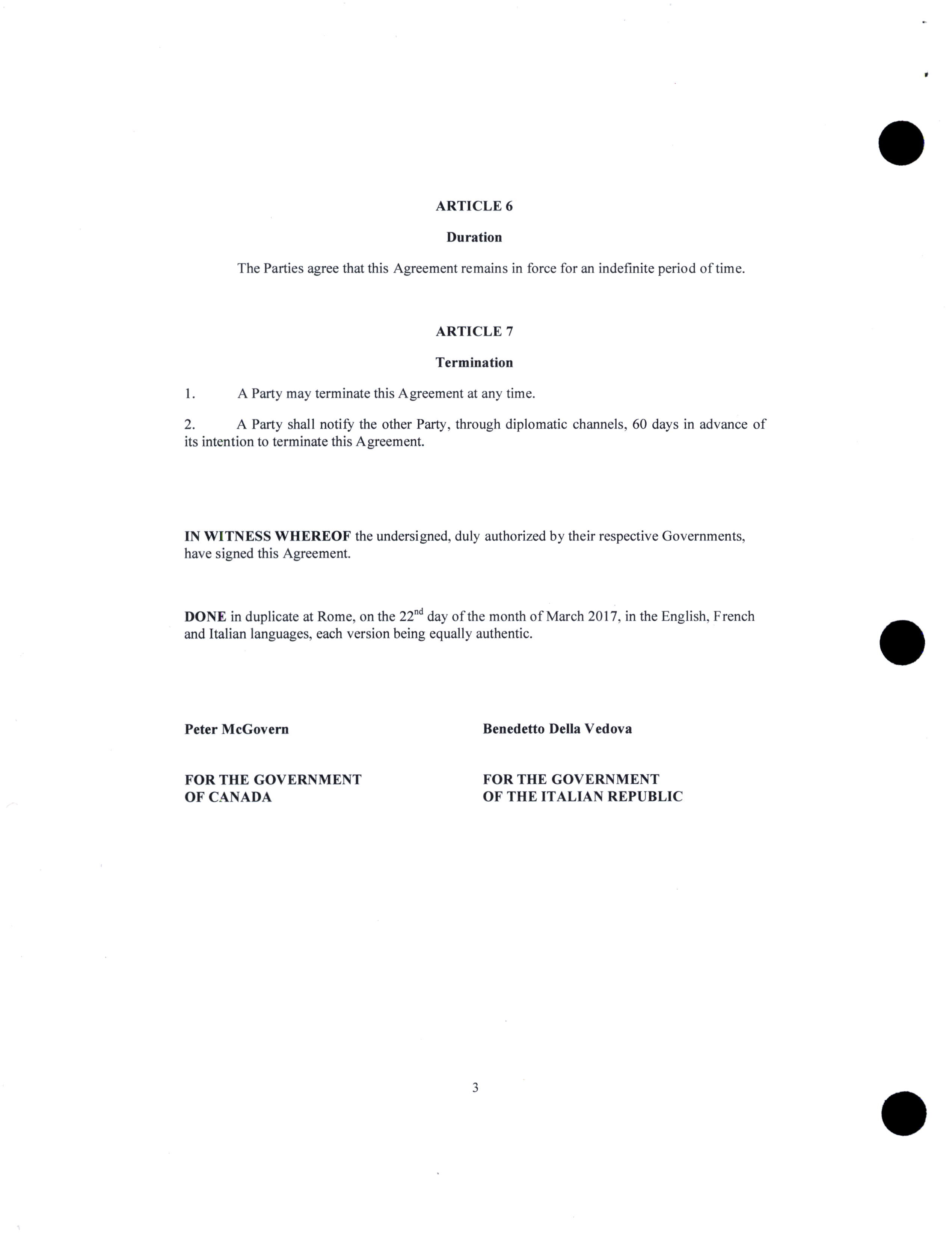 ARTICLE 6

Duration

The Parties agree that this Agreement remains in force for an indefinite period of time.

ARTICLE 7

Termination

1. A Party may terminate this Agreement at any time.

2. A Party shall notify the other Party, through diplomatic channels, 60 days in advance of its intention to terminate this Agreement.

IN WITNESS WHEREOF the undersigned, duly authorized by their respective Governments, have signed this Agreement.

DONE in duplicate at Rome, on the 22$^{nd}$ day of the month of March 2017, in the English, French and Italian languages, each version being equally authentic.

Peter McGovern

FOR THE GOVERNMENT OF CANADA

Benedetto Della Vedova

FOR THE GOVERNMENT OF THE ITALIAN REPUBLIC

3